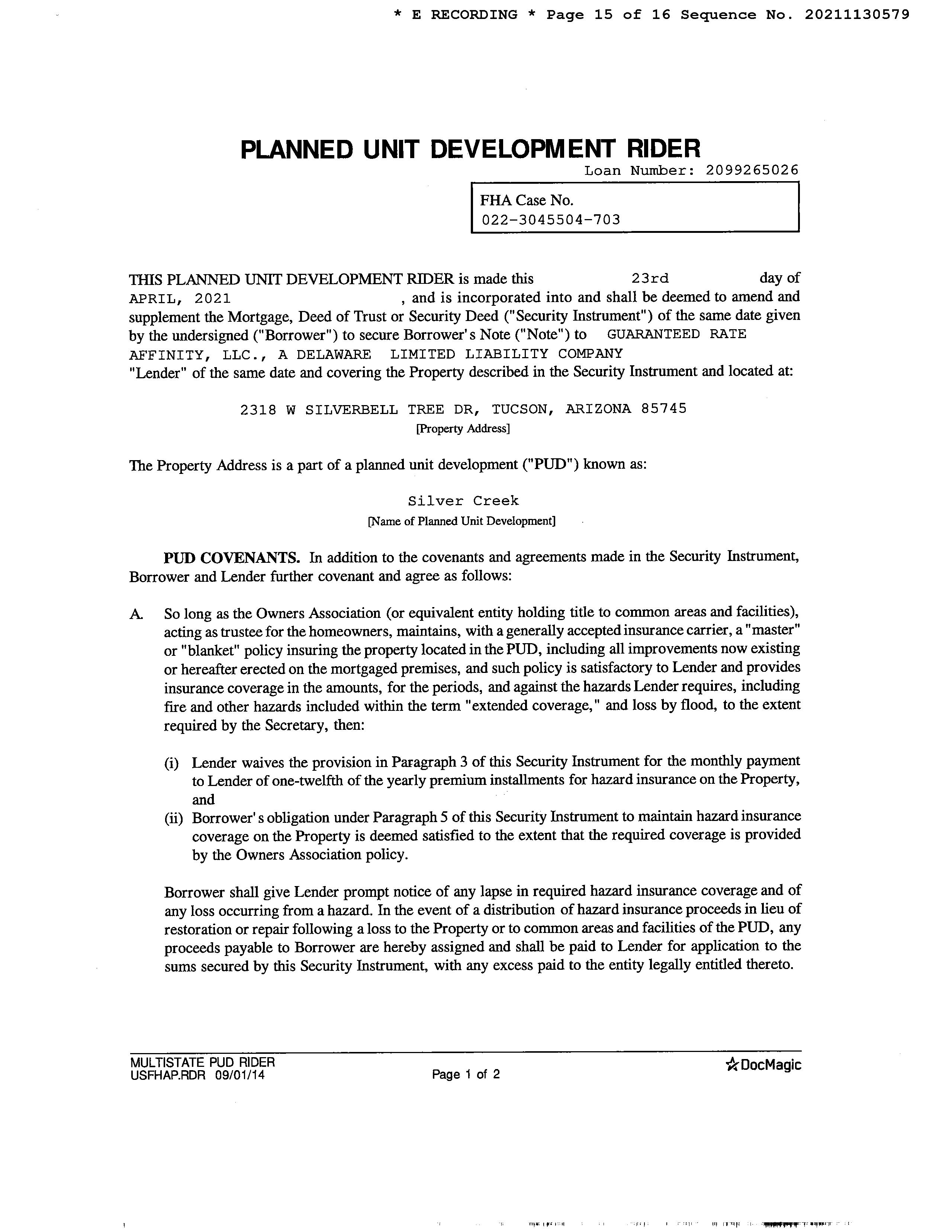 * E RECORDING * Page 15 of 16 Sequence No. 20211130579

PLANNED UNIT DEVELOPMENT RIDER

Loan Number: 2099265026

FHA Case No.
022-3045504-703

THIS PLANNED UNIT DEVELOPMENT RIDER is made this 23rd day of APRIL, 2021 , and is incorporated into and shall be deemed to amend and supplement the Mortgage, Deed of Trust or Security Deed ("Security Instrument") of the same date given by the undersigned ("Borrower") to secure Borrower's Note ("Note") to GUARANTEED RATE AFFINITY, LLC., A DELAWARE LIMITED LIABILITY COMPANY "Lender" of the same date and covering the Property described in the Security Instrument and located at:

2318 W SILVERBELL TREE DR, TUCSON, ARIZONA 85745
[Property Address]

The Property Address is a part of a planned unit development ("PUD") known as:

Silver Creek
[Name of Planned Unit Development]

PUD COVENANTS. In addition to the covenants and agreements made in the Security Instrument, Borrower and Lender further covenant and agree as follows:

A. So long as the Owners Association (or equivalent entity holding title to common areas and facilities), acting as trustee for the homeowners, maintains, with a generally accepted insurance carrier, a "master" or "blanket" policy insuring the property located in the PUD, including all improvements now existing or hereafter erected on the mortgaged premises, and such policy is satisfactory to Lender and provides insurance coverage in the amounts, for the periods, and against the hazards Lender requires, including fire and other hazards included within the term "extended coverage," and loss by flood, to the extent required by the Secretary, then:

(i) Lender waives the provision in Paragraph 3 of this Security Instrument for the monthly payment to Lender of one-twelfth of the yearly premium installments for hazard insurance on the Property, and
(ii) Borrower's obligation under Paragraph 5 of this Security Instrument to maintain hazard insurance coverage on the Property is deemed satisfied to the extent that the required coverage is provided by the Owners Association policy.

Borrower shall give Lender prompt notice of any lapse in required hazard insurance coverage and of any loss occurring from a hazard. In the event of a distribution of hazard insurance proceeds in lieu of restoration or repair following a loss to the Property or to common areas and facilities of the PUD, any proceeds payable to Borrower are hereby assigned and shall be paid to Lender for application to the sums secured by this Security Instrument, with any excess paid to the entity legally entitled thereto.

MULTISTATE PUD RIDER
USFHAP.RDR 09/01/14
Page 1 of 2
DocMagic